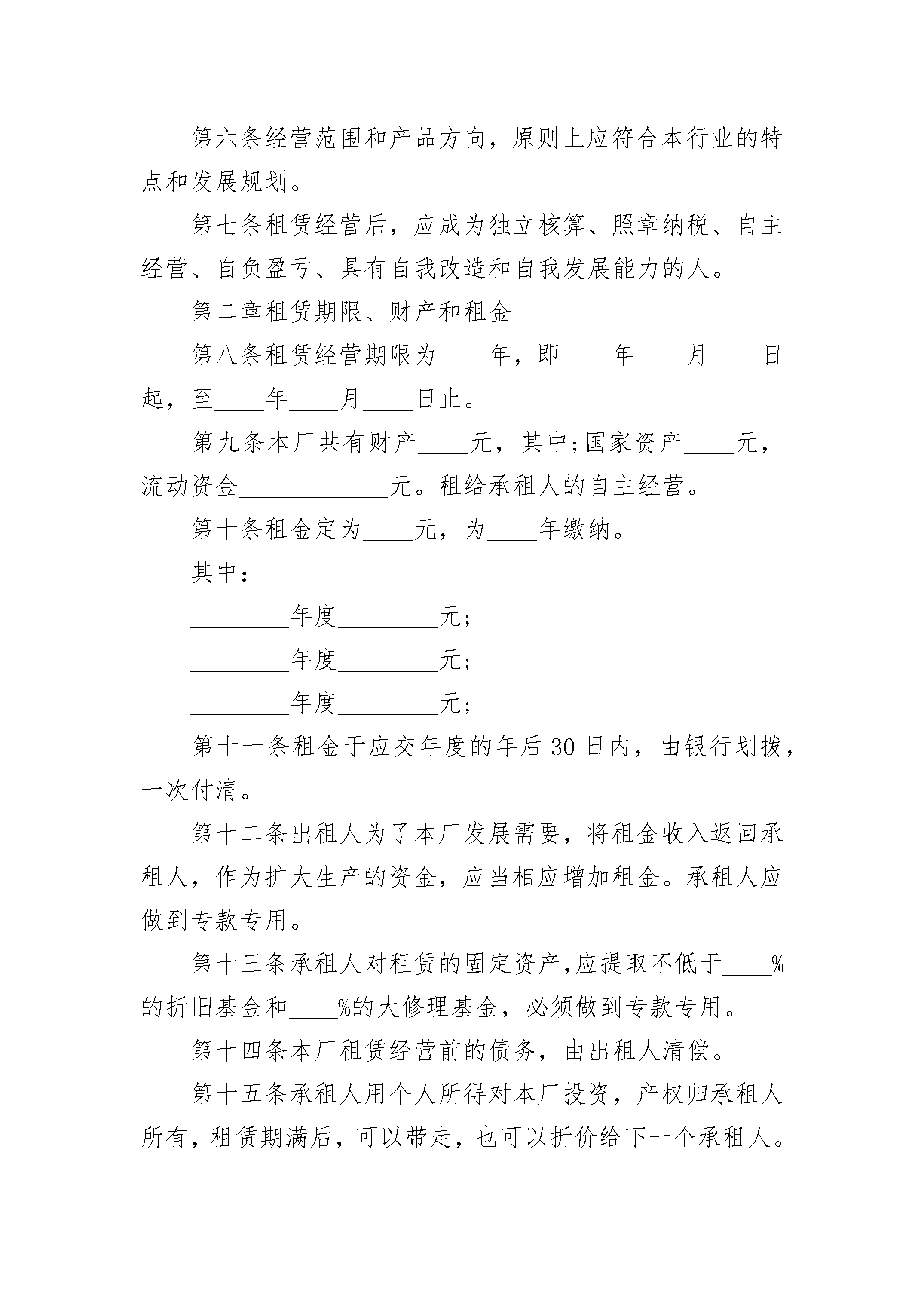 第六条经营范围和产品方向，原则上应符合本行业的特点和发展规划。

第七条租赁经营后，应成为独立核算、照章纳税、自主经营、自负盈亏、具有自我改造和自我发展能力的人。

第二章租赁期限、财产和租金

第八条租赁经营期限为____年，即____年____月____日起，至____年____月____日止。

第九条本厂共有财产____元，其中;国家资产____元，流动资金____________元。租给承租人的自主经营。

第十条租金定为____元，为____年缴纳。

其中：

________年度________元;

________年度________元;

________年度________元;

第十一条租金于应交年度的年后30日内，由银行划拨，一次付清。

第十二条出租人为了本厂发展需要，将租金收入返回承租人，作为扩大生产的资金，应当相应增加租金。承租人应做到专款专用。

第十三条承租人对租赁的固定资产,应提取不低于____%的折旧基金和____%的大修理基金，必须做到专款专用。

第十四条本厂租赁经营前的债务，由出租人清偿。

第十五条承租人用个人所得对本厂投资，产权归承租人所有，租赁期满后，可以带走，也可以折价给下一个承租人。